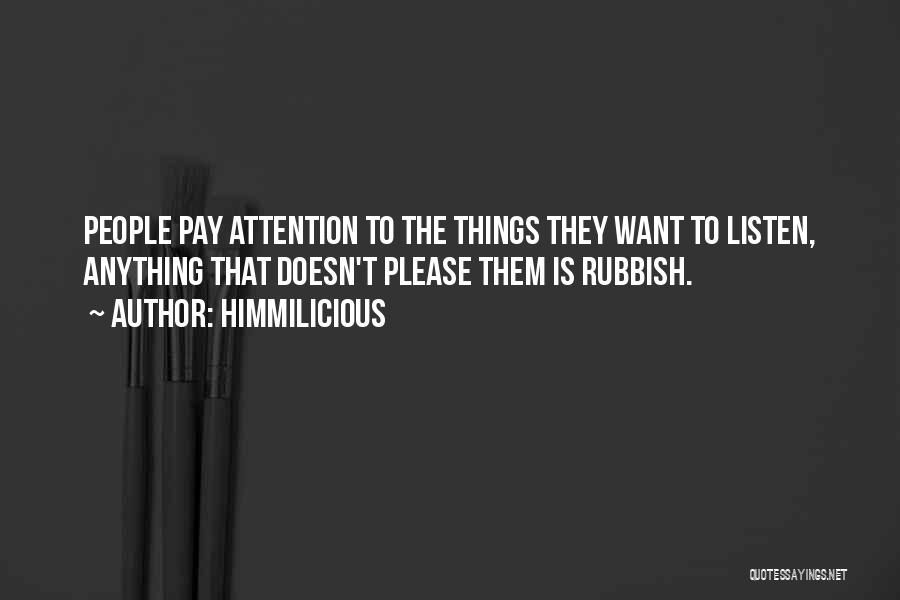 PEOPLE PAY ATTENTION TO THE THINGS THEY WANT TO LISTEN, ANYTHING THAT DOESN'T PLEASE THEM IS RUBBISH.
~ AUTHOR: HIMMILICIOUS

QUOTESSAYINGS.NET